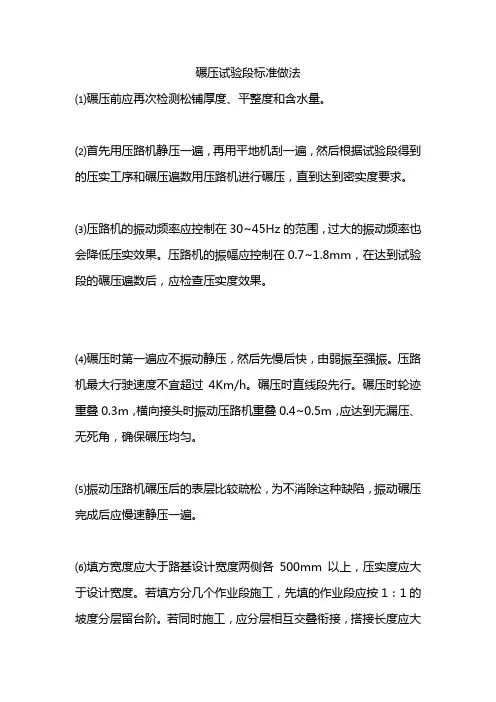 碾压试验段标准做法

⑴碾压前应再次检测松铺厚度、平整度和含水量。

⑵首先用压路机静压一遍，再用平地机刮一遍，然后根据试验段得到的压实工序和碾压遍数用压路机进行碾压，直到达到密实度要求。

⑶压路机的振动频率应控制在 30~45Hz 的范围，过大的振动频率也会降低压实效果。压路机的振幅应控制在 0.7~1.8mm，在达到试验段的碾压遍数后，应检查压实度效果。

⑷碾压时第一遍应不振动静压，然后先慢后快，由弱振至强振。压路机最大行驶速度不宜超过 4Km/h。碾压时直线段先行。碾压时轮迹重叠 0.3m，横向接头时振动压路机重叠 0.4~0.5m，应达到无漏压、无死角，确保碾压均匀。

⑸振动压路机碾压后的表层比较疏松，为不消除这种缺陷，振动碾压完成后应慢速静压一遍。

⑹填方宽度应大于路基设计宽度两侧各 500mm 以上，压实度应大于设计宽度。若填方分几个作业段施工，先填的作业段应按 1：1 的坡度分层留台阶。若同时施工，应分层相互交叠衔接，搭接长度应大